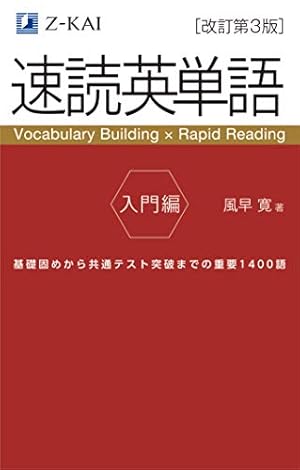 Z-KAI

[改訂第3版]

速読英単語

Vocabulary Building × Rapid Reading

入門編

風早 寛 著

基礎固めから共通テスト突破までの重要1400語